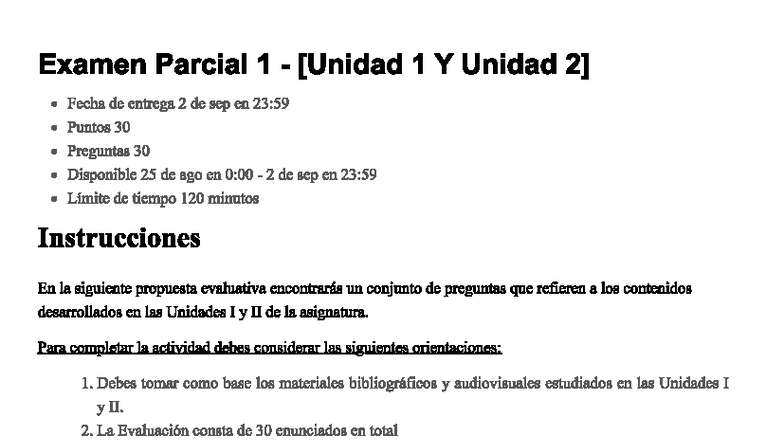 Examen Parcial 1 - [Unidad 1 Y Unidad 2]

- Fecha de entrega 2 de sep en 23:59
- Puntos 30
- Preguntas 30
- Disponible 25 de ago en 0:00 - 2 de sep en 23:59
- Límite de tiempo 120 minutos

Instrucciones

En la siguiente propuesta evaluativa encontrarás un conjunto de preguntas que refieren a los contenidos desarrollados en las Unidades I y II de la asignatura.

Para completar la actividad debes considerar las siguientes orientaciones:

1. Debes tomar como base los materiales bibliográficos y audiovisuales estudiados en las Unidades I y II.
2. La Evaluación consta de 30 enunciados en total